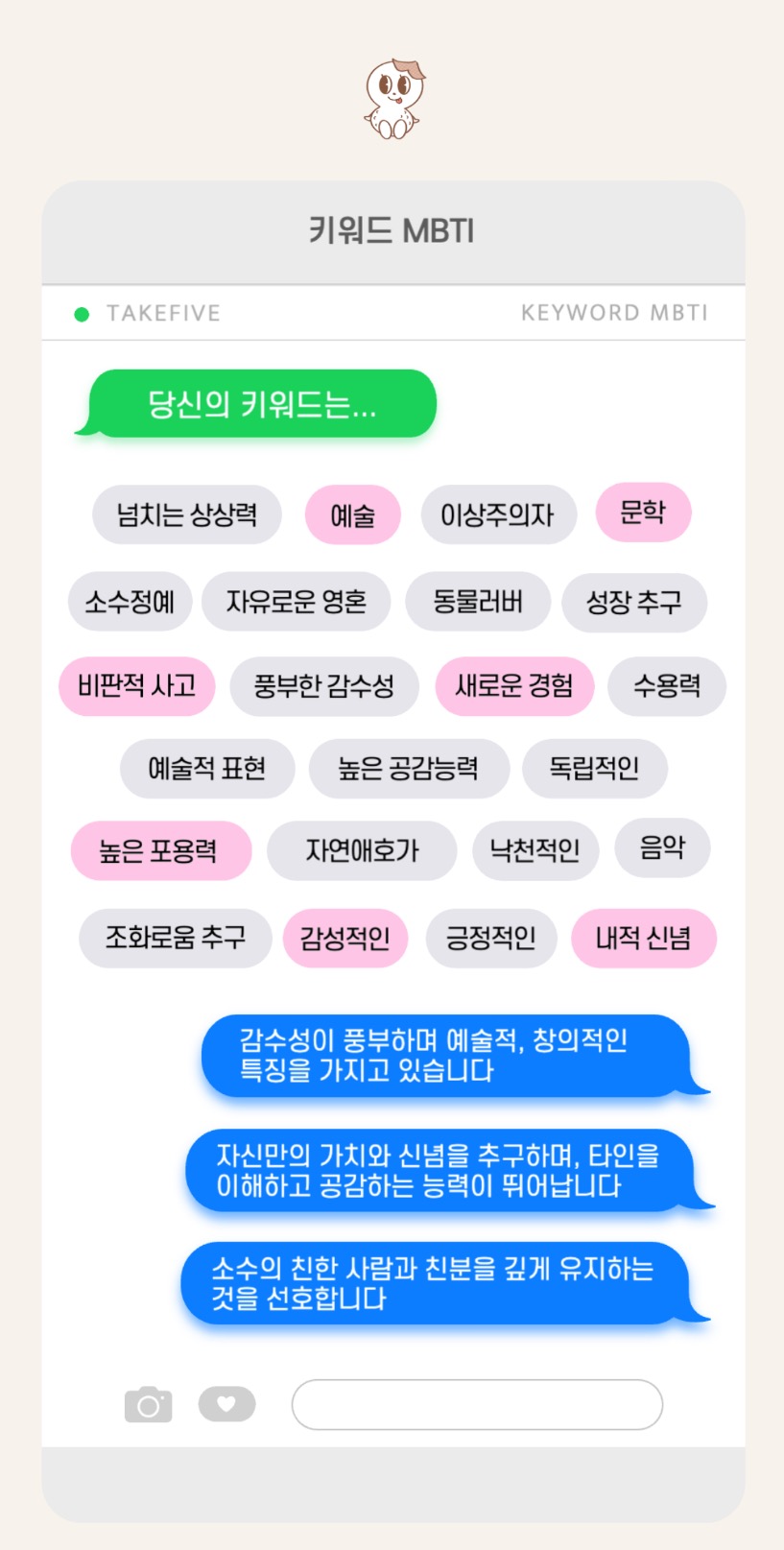 키워드 MBTI

TAKEFIVE
KEYWORD MBTI

당신의 키워드는...

넘치는 상상력
예술
이상주의자
문학

소수정예
자유로운 영혼
동물러버
성장 추구

비판적 사고
풍부한 감수성
새로운 경험
수용력

예술적 표현
높은 공감능력
독립적인

높은 포용력
자연애호가
낙천적인
음악

조화로움 추구
감성적인
긍정적인
내적 신념

감수성이 풍부하며 예술적, 창의적인 특징을 가지고 있습니다

자신만의 가치와 신념을 추구하며, 타인을 이해하고 공감하는 능력이 뛰어납니다

소수의 친한 사람과 친분을 깊게 유지하는 것을 선호합니다